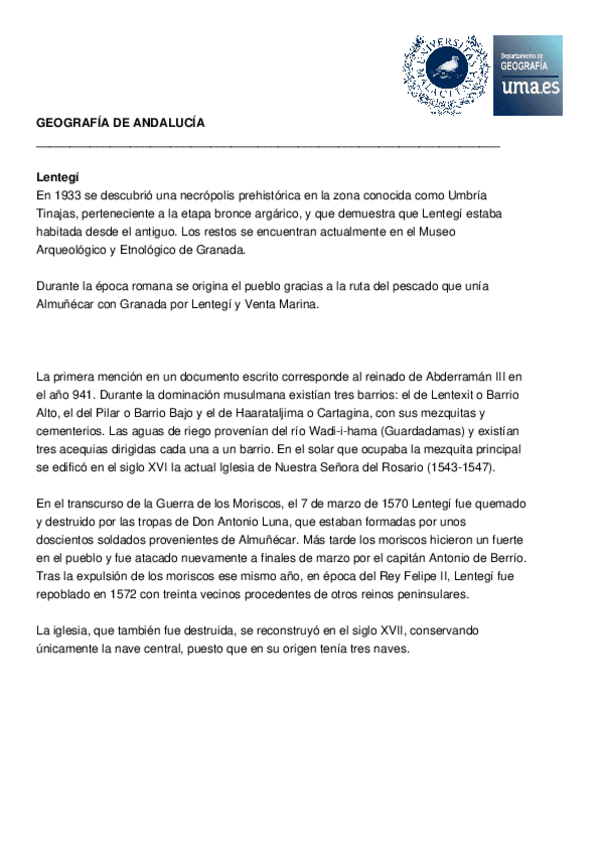 UNIVERSITAS MALACITANA

Departamento de GEOGRAFÍA uma.es

GEOGRAFÍA DE ANDALUCÍA

Lentegí
En 1933 se descubrió una necrópolis prehistórica en la zona conocida como Umbría Tinajas, perteneciente a la etapa bronce argárico, y que demuestra que Lentegí estaba habitada desde el antiguo. Los restos se encuentran actualmente en el Museo Arqueológico y Etnológico de Granada.

Durante la época romana se origina el pueblo gracias a la ruta del pescado que unía Almuñécar con Granada por Lentegí y Venta Marina.

La primera mención en un documento escrito corresponde al reinado de Abderramán III en el año 941. Durante la dominación musulmana existían tres barrios: el de Lentexit o Barrio Alto, el del Pilar o Barrio Bajo y el de Haarataljima o Cartagina, con sus mezquitas y cementerios. Las aguas de riego provenían del río Wadi-i-hama (Guardadamas) y existían tres acequias dirigidas cada una a un barrio. En el solar que ocupaba la mezquita principal se edificó en el siglo XVI la actual Iglesia de Nuestra Señora del Rosario (1543-1547).

En el transcurso de la Guerra de los Moriscos, el 7 de marzo de 1570 Lentegí fue quemado y destruido por las tropas de Don Antonio Luna, que estaban formadas por unos doscientos soldados provenientes de Almuñécar. Más tarde los moriscos hicieron un fuerte en el pueblo y fue atacado nuevamente a finales de marzo por el capitán Antonio de Berrío. Tras la expulsión de los moriscos ese mismo año, en época del Rey Felipe II, Lentegí fue repoblado en 1572 con treinta vecinos procedentes de otros reinos peninsulares.

La iglesia, que también fue destruida, se reconstruyó en el siglo XVII, conservando únicamente la nave central, puesto que en su origen tenía tres naves.